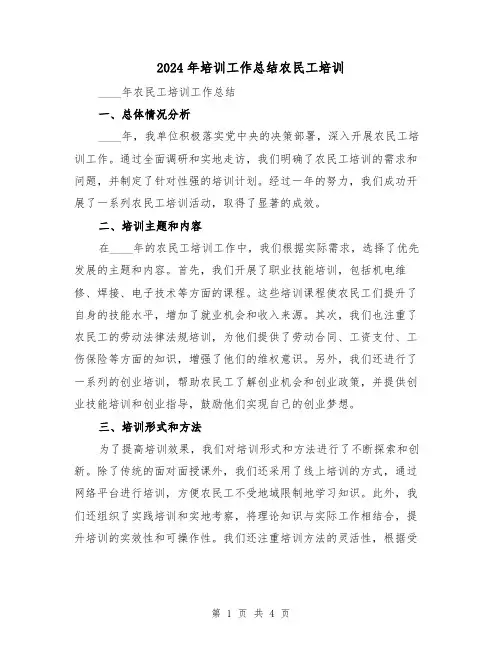 2024年培训工作总结农民工培训

____年农民工培训工作总结

一、总体情况分析

____年，我单位积极落实党中央的决策部署，深入开展农民工培训工作。通过全面调研和实地走访，我们明确了农民工培训的需求和问题，并制定了针对性强的培训计划。经过一年的努力，我们成功开展了一系列农民工培训活动，取得了显著的成效。

二、培训主题和内容

在____年的农民工培训工作中，我们根据实际需求，选择了优先发展的主题和内容。首先，我们开展了职业技能培训，包括机电维修、焊接、电子技术等方面的课程。这些培训课程使农民工们提升了自身的技能水平，增加了就业机会和收入来源。其次，我们也注重了农民工的劳动法律法规培训，为他们提供了劳动合同、工资支付、工伤保险等方面的知识，增强了他们的维权意识。另外，我们还进行了一系列的创业培训，帮助农民工了解创业机会和创业政策，并提供创业技能培训和创业指导，鼓励他们实现自己的创业梦想。

三、培训形式和方法

为了提高培训效果，我们对培训形式和方法进行了不断探索和创新。除了传统的面对面授课外，我们还采用了线上培训的方式，通过网络平台进行培训，方便农民工不受地域限制地学习知识。此外，我们还组织了实践培训和实地考察，将理论知识与实际工作相结合，提升培训的实效性和可操作性。我们还注重培训方法的灵活性，根据受

第 1 页 共 4 页